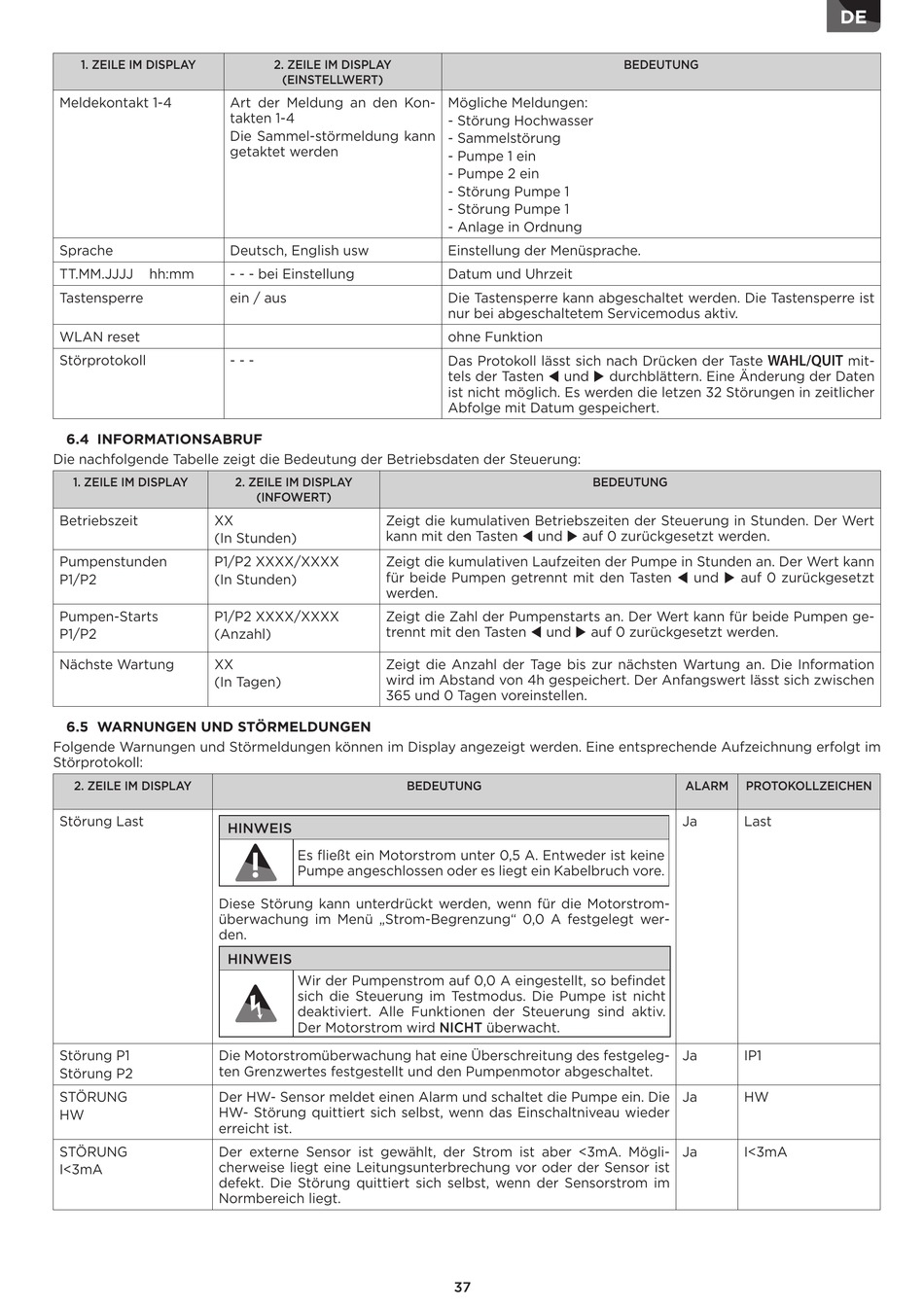 DE

| 1. ZEILE IM DISPLAY | 2. ZEILE IM DISPLAY (EINSTELLWERT) | BEDEUTUNG |
|---|---|---|
| Meldekontakt 1-4 | Art der Meldung an den Kontakten 1-4 Die Sammel-störmeldung kann getaktet werden | Mögliche Meldungen: - Störung Hochwasser - Sammelstörung - Pumpe 1 ein - Pumpe 2 ein - Störung Pumpe 1 - Störung Pumpe 1 - Anlage in Ordnung |
| Sprache | Deutsch, English usw | Einstellung der Menüsprache. |
| TT.MM.JJJJ hh:mm | - - - bei Einstellung | Datum und Uhrzeit |
| Tastensperre | ein / aus | Die Tastensperre kann abgeschaltet werden. Die Tastensperre ist nur bei abgeschaltetem Servicemodus aktiv. |
| WLAN reset | | ohne Funktion |
| Störprotokoll | - - - | Das Protokoll lässt sich nach Drücken der Taste WAHL/QUIT mittels der Tasten ◀ und ▶ durchblättern. Eine Änderung der Daten ist nicht möglich. Es werden die letzen 32 Störungen in zeitlicher Abfolge mit Datum gespeichert. |

6.4 INFORMATIONSABRUF
Die nachfolgende Tabelle zeigt die Bedeutung der Betriebsdaten der Steuerung:

| 1. ZEILE IM DISPLAY | 2. ZEILE IM DISPLAY (INFOWERT) | BEDEUTUNG |
|---|---|---|
| Betriebszeit | XX (In Stunden) | Zeigt die kumulativen Betriebszeiten der Steuerung in Stunden. Der Wert kann mit den Tasten ◀ und ▶ auf 0 zurückgesetzt werden. |
| Pumpenstunden P1/P2 | P1/P2 XXXX/XXXX (In Stunden) | Zeigt die kumulativen Laufzeiten der Pumpe in Stunden an. Der Wert kann für beide Pumpen getrennt mit den Tasten ◀ und ▶ auf 0 zurückgesetzt werden. |
| Pumpen-Starts P1/P2 | P1/P2 XXXX/XXXX (Anzahl) | Zeigt die Zahl der Pumpenstarts an. Der Wert kann für beide Pumpen getrennt mit den Tasten ◀ und ▶ auf 0 zurückgesetzt werden. |
| Nächste Wartung | XX (In Tagen) | Zeigt die Anzahl der Tage bis zur nächsten Wartung an. Die Information wird im Abstand von 4h gespeichert. Der Anfangswert lässt sich zwischen 365 und 0 Tagen voreinstellen. |

6.5 WARNUNGEN UND STÖRMELDUNGEN
Folgende Warnungen und Störmeldungen können im Display angezeigt werden. Eine entsprechende Aufzeichnung erfolgt im Störprotokoll:

| 2. ZEILE IM DISPLAY | BEDEUTUNG | ALARM | PROTOKOLLZEICHEN |
|---|---|---|---|
| Störung Last | HINWEIS Es fließt ein Motorstrom unter 0,5 A. Entweder ist keine Pumpe angeschlossen oder es liegt ein Kabelbruch vore. Diese Störung kann unterdrückt werden, wenn für die Motorstromüberwachung im Menü „Strom-Begrenzung“ 0,0 A festgelegt werden. HINWEIS Wir der Pumpenstrom auf 0,0 A eingestellt, so befindet sich die Steuerung im Testmodus. Die Pumpe ist nicht deaktiviert. Alle Funktionen der Steuerung sind aktiv. Der Motorstrom wird NICHT überwacht. | Ja | Last |
| Störung P1 Störung P2 | Die Motorstromüberwachung hat eine Überschreitung des festgelegten Grenzwertes festgestellt und den Pumpenmotor abgeschaltet. | Ja | IP1 |
| STÖRUNG HW | Der HW- Sensor meldet einen Alarm und schaltet die Pumpe ein. Die HW- Störung quittiert sich selbst, wenn das Einschaltniveau wieder erreicht ist. | Ja | HW |
| STÖRUNG I<3mA | Der externe Sensor ist gewählt, der Strom ist aber <3mA. Möglicherweise liegt eine Leitungsunterbrechung vor oder der Sensor ist defekt. Die Störung quittiert sich selbst, wenn der Sensorstrom im Normbereich liegt. | Ja | I<3mA |

37